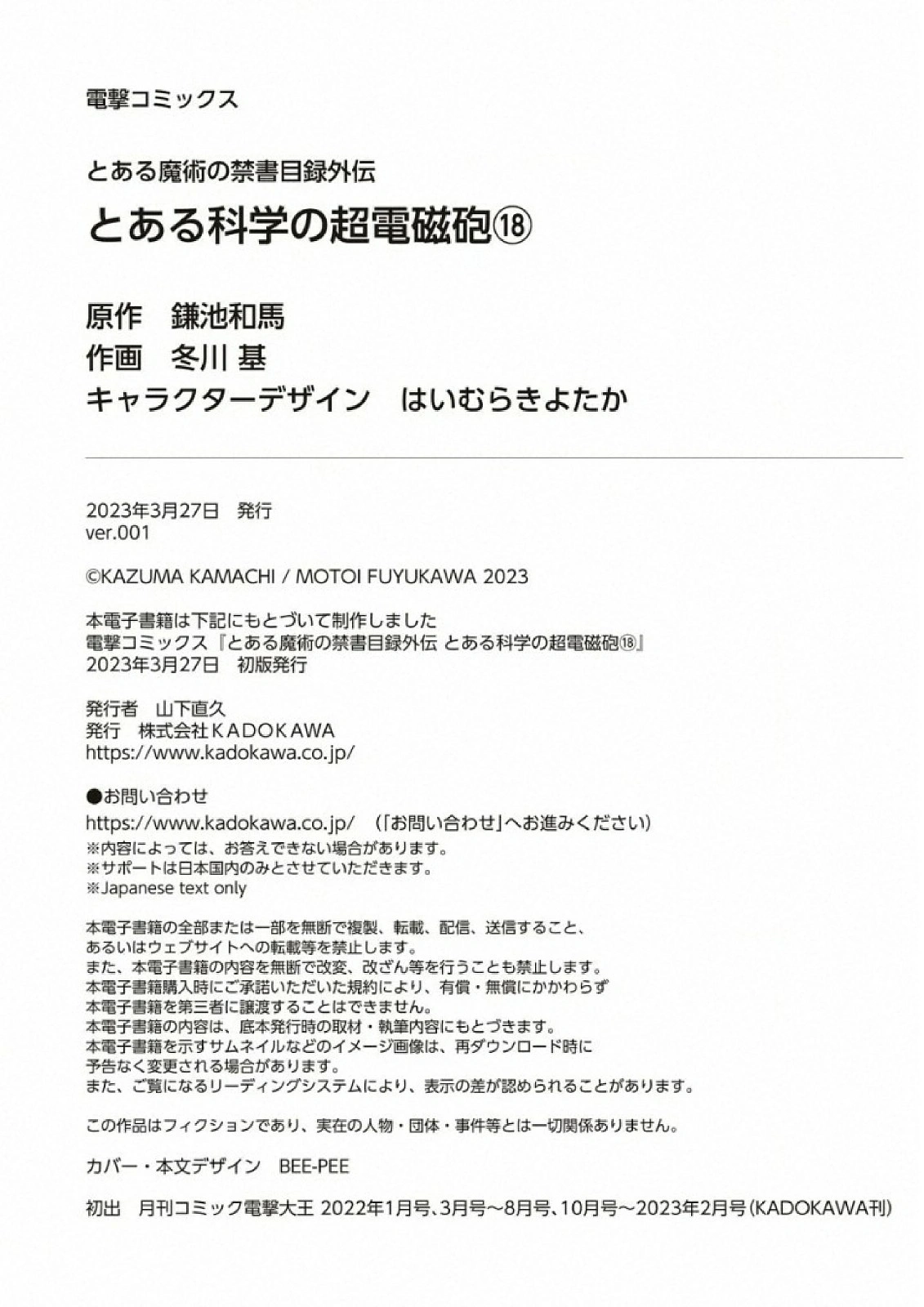 電撃コミックス

とある魔術の禁書目録外伝
とある科学の超電磁砲⑱

原作 鎌池和馬
作画 冬川 基
キャラクターデザイン はいむらきよたか

2023年3月27日 発行
ver.001

©KAZUMA KAMACHI / MOTOI FUYUKAWA 2023

本電子書籍は下記にもとづいて制作しました
電撃コミックス『とある魔術の禁書目録外伝 とある科学の超電磁砲⑱』
2023年3月27日 初版発行

発行者 山下直久
発行 株式会社KADOKAWA
https://www.kadokawa.co.jp/

●お問い合わせ
https://www.kadokawa.co.jp/ （「お問い合わせ」へお進みください）
※内容によっては、お答えできない場合があります。
※サポートは日本国内のみとさせていただきます。
※Japanese text only

本電子書籍の全部または一部を無断で複製、転載、配信、送信すること、
あるいはウェブサイトへの転載等を禁止します。
また、本電子書籍の内容を無断で改変、改ざん等を行うことも禁止します。
本電子書籍購入時にご承諾いただいた規約により、有償・無償にかかわらず
本電子書籍を第三者に譲渡することはできません。
本電子書籍の内容は、底本発行時の取材・執筆内容にもとづきます。
本電子書籍を示すサムネイルなどのイメージ画像は、再ダウンロード時に
予告なく変更される場合があります。
また、ご覧になるリーディングシステムにより、表示の差が認められることがあります。

この作品はフィクションであり、実在の人物・団体・事件等とは一切関係ありません。

カバー・本文デザイン BEE-PEE

初出 月刊コミック電撃大王 2022年1月号、3月号～8月号、10月号～2023年2月号（KADOKAWA刊）